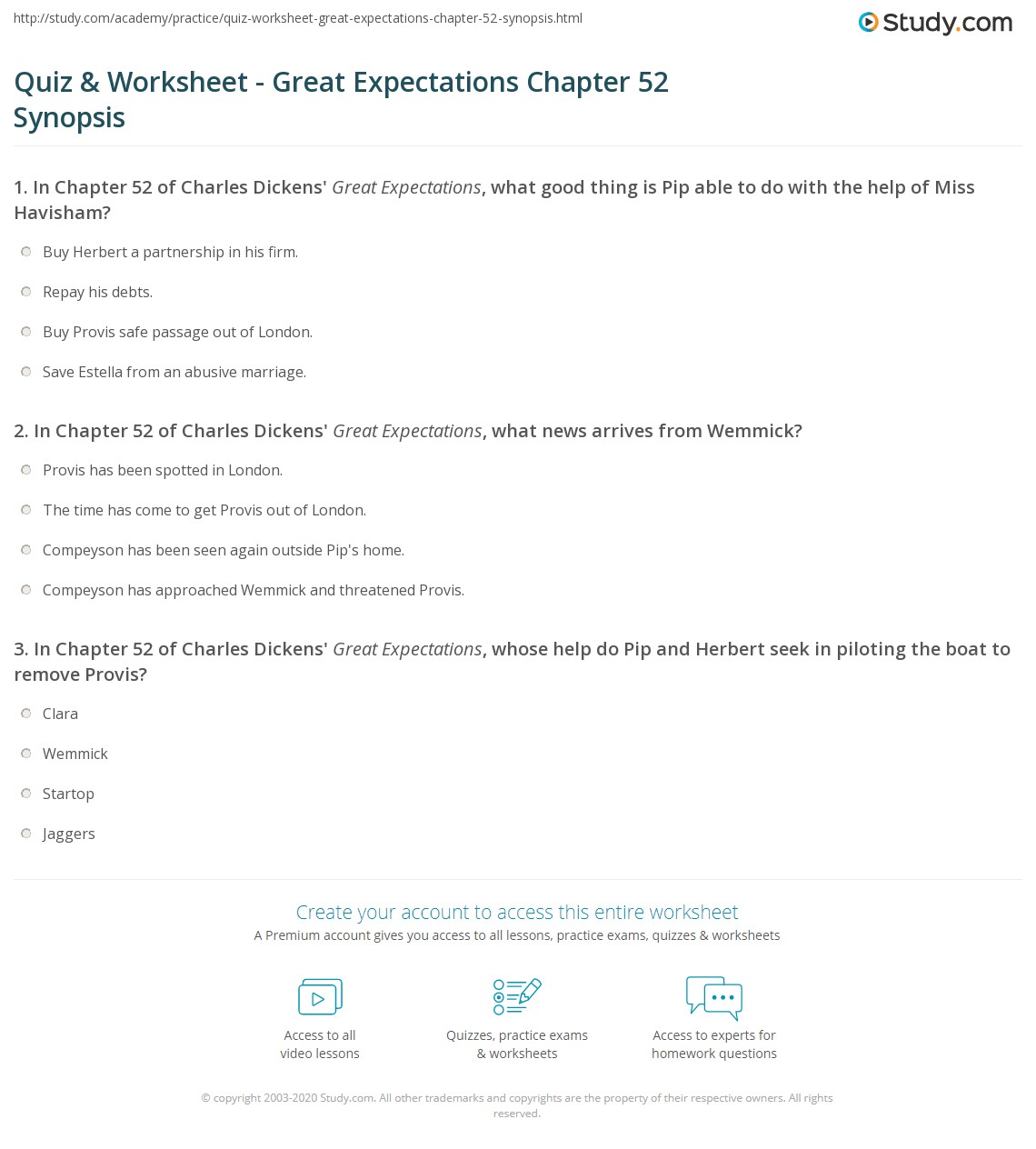 http://study.com/academy/practice/quiz-worksheet-great-expectations-chapter-52-synopsis.html

Study.com

Quiz & Worksheet - Great Expectations Chapter 52 Synopsis

1. In Chapter 52 of Charles Dickens' Great Expectations, what good thing is Pip able to do with the help of Miss Havisham?

Buy Herbert a partnership in his firm.

Repay his debts.

Buy Provis safe passage out of London.

Save Estella from an abusive marriage.

2. In Chapter 52 of Charles Dickens' Great Expectations, what news arrives from Wemmick?

Provis has been spotted in London.

The time has come to get Provis out of London.

Compeyson has been seen again outside Pip's home.

Compeyson has approached Wemmick and threatened Provis.

3. In Chapter 52 of Charles Dickens' Great Expectations, whose help do Pip and Herbert seek in piloting the boat to remove Provis?

Clara

Wemmick

Startop

Jaggers

Create your account to access this entire worksheet

A Premium account gives you access to all lessons, practice exams, quizzes & worksheets

Access to all video lessons

Quizzes, practice exams & worksheets

Access to experts for homework questions

© copyright 2003-2020 Study.com. All other trademarks and copyrights are the property of their respective owners. All rights reserved.